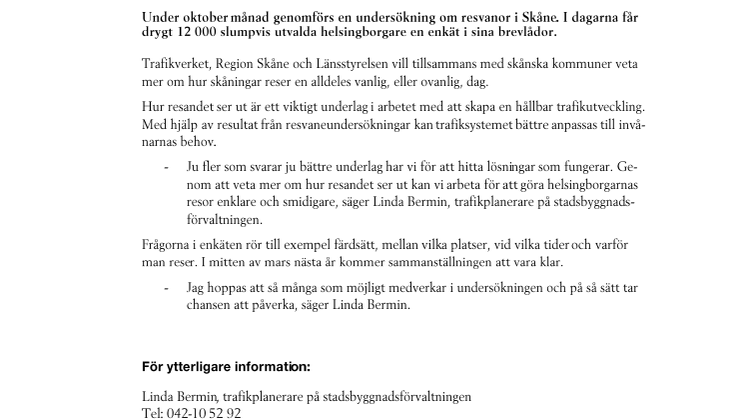 Under oktober månad genomförs en undersökning om resvanor i Skåne. I dagarna får drygt 12 000 slumpvis utvalda helsingborgare en enkät i sina brevlådor.

Trafikverket, Region Skåne och Länsstyrelsen vill tillsammans med skånska kommuner veta mer om hur skåningar reser en alldeles vanlig, eller ovanlig, dag.

Hur resandet ser ut är ett viktigt underlag i arbetet med att skapa en hållbar trafikutveckling. Med hjälp av resultat från resvaneundersökningar kan trafiksystemet bättre anpassas till invånarnas behov.

- Ju fler som svarar ju bättre underlag har vi för att hitta lösningar som fungerar. Genom att veta mer om hur resandet ser ut kan vi arbeta för att göra helsingborgarnas resor enklare och smidigare, säger Linda Bermin, trafikplanerare på stadsbyggnadsförvaltningen.

Frågorna i enkäten rör till exempel färdsätt, mellan vilka platser, vid vilka tider och varför man reser. I mitten av mars nästa år kommer sammanställningen att vara klar.

- Jag hoppas att så många som möjligt medverkar i undersökningen och på så sätt tar chansen att påverka, säger Linda Bermin.

För ytterligare information:

Linda Bermin, trafikplanerare på stadsbyggnadsförvaltningen
Tel: 042-10 52 92